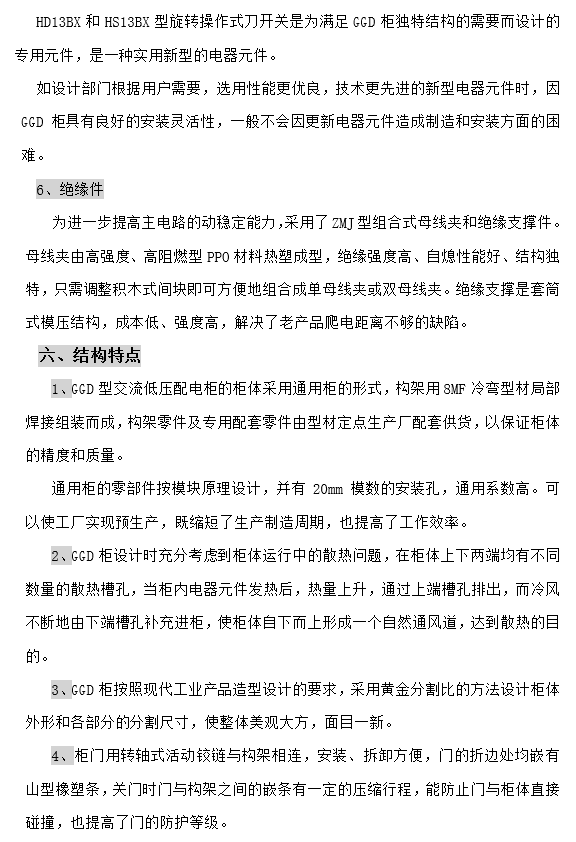 HD13BX 和 HS13BX 型旋转操作式刀开关是为满足 GGD 柜独特结构的需要而设计的专用元件，是一种实用新型的电器元件。

如设计部门根据用户需要，选用性能更优良，技术更先进的新型电器元件时，因 GGD 柜具有良好的安装灵活性，一般不会因更新电器元件造成制造和安装方面的困难。

6、绝缘件

为进一步提高主电路的动稳定能力，采用了 ZMJ 型组合式母线夹和绝缘支撑件。母线夹由高强度、高阻燃型 PPO 材料热塑成型，绝缘强度高、自熄性能好、结构独特，只需调整积木式间块即可方便地组合成单母线夹或双母线夹。绝缘支撑是套筒式模压结构，成本低、强度高，解决了老产品爬电距离不够的缺陷。

六、结构特点

1、GGD 型交流低压配电柜的柜体采用通用柜的形式，构架用 8MF 冷弯型材局部焊接组装而成，构架零件及专用配套零件由型材定点生产厂配套供货，以保证柜体的精度和质量。

通用柜的零部件按模块原理设计，并有 20mm 模数的安装孔，通用系数高。可以使工厂实现预生产，既缩短了生产制造周期，也提高了工作效率。

2、GGD 柜设计时充分考虑到柜体运行中的散热问题，在柜体上下两端均有不同数量的散热槽孔，当柜内电器元件发热后，热量上升，通过上端槽孔排出，而冷风不断地由下端槽孔补充进柜，使柜体自下而上形成一个自然通风道，达到散热的目的。

3、GGD 柜按照现代工业产品造型设计的要求，采用黄金分割比的方法设计柜体外形和各部分的分割尺寸，使整体美观大方，面目一新。

4、柜门用转轴式活动铰链与构架相连，安装、拆卸方便，门的折边处均嵌有山型橡塑条，关门时门与构架之间的嵌条有一定的压缩行程，能防止门与柜体直接碰撞，也提高了门的防护等级。